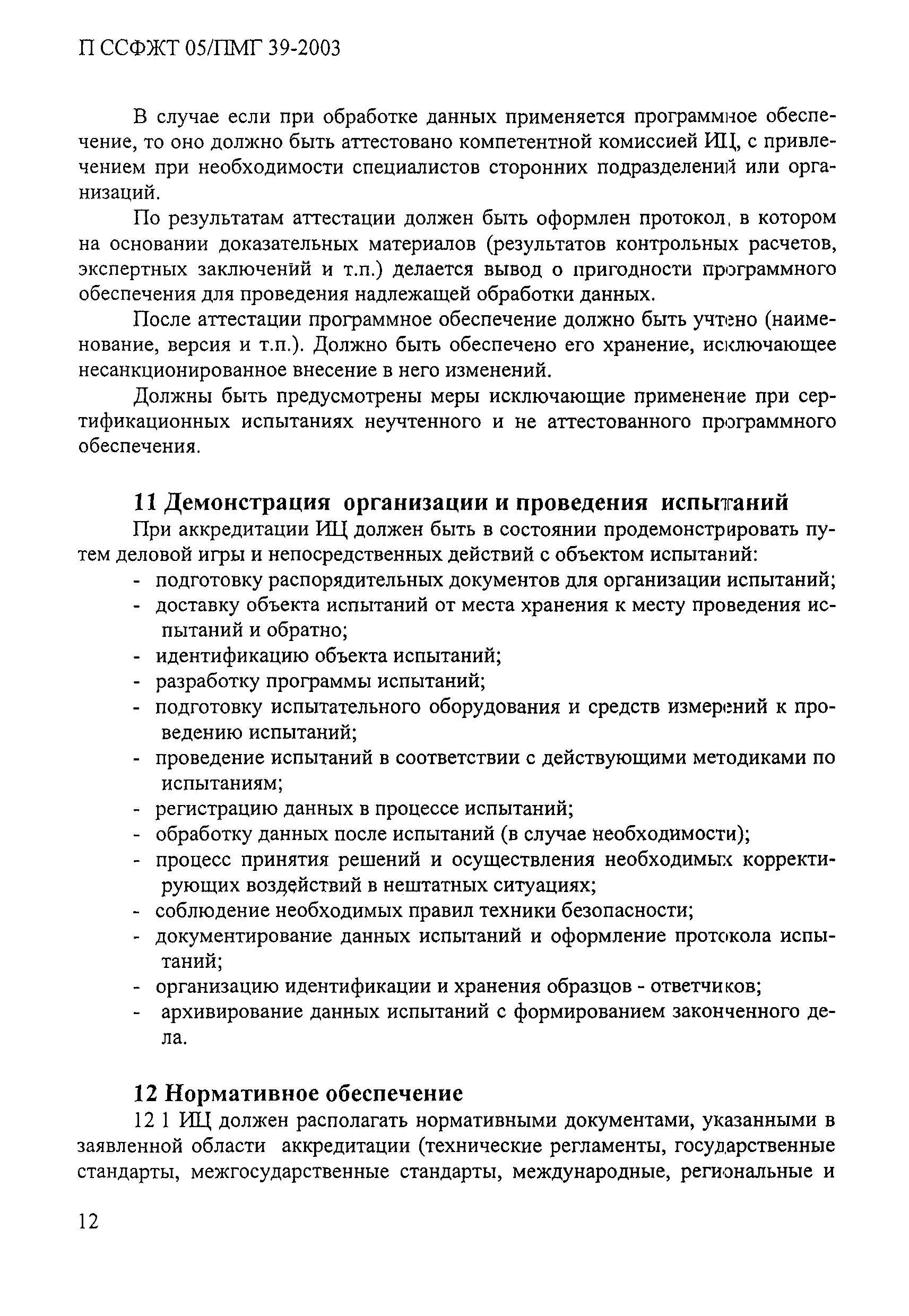 П ССФЖТ 05/ПМГ 39-2003

В случае если при обработке данных применяется программное обеспечение, то оно должно быть аттестовано компетентной комиссией ИЦ, с привлечением при необходимости специалистов сторонних подразделений или организаций.

По результатам аттестации должен быть оформлен протокол, в котором на основании доказательных материалов (результатов контрольных расчетов, экспертных заключений и т.п.) делается вывод о пригодности программного обеспечения для проведения надлежащей обработки данных.

После аттестации программное обеспечение должно быть учтено (наименование, версия и т.п.). Должно быть обеспечено его хранение, исключающее несанкционированное внесение в него изменений.

Должны быть предусмотрены меры исключающие применение при сертификационных испытаниях неучтенного и не аттестованного программного обеспечения.

11 Демонстрация организации и проведения испытаний

При аккредитации ИЦ должен быть в состоянии продемонстрировать путем деловой игры и непосредственных действий с объектом испытаний:
- подготовку распорядительных документов для организации испытаний;
- доставку объекта испытаний от места хранения к месту проведения испытаний и обратно;
- идентификацию объекта испытаний;
- разработку программы испытаний;
- подготовку испытательного оборудования и средств измерений к проведению испытаний;
- проведение испытаний в соответствии с действующими методиками по испытаниям;
- регистрацию данных в процессе испытаний;
- обработку данных после испытаний (в случае необходимости);
- процесс принятия решений и осуществления необходимых корректирующих воздействий в нештатных ситуациях;
- соблюдение необходимых правил техники безопасности;
- документирование данных испытаний и оформление протокола испытаний;
- организацию идентификации и хранения образцов - ответчиков;
- архивирование данных испытаний с формированием законченного дела.

12 Нормативное обеспечение

12 1 ИЦ должен располагать нормативными документами, указанными в заявленной области аккредитации (технические регламенты, государственные стандарты, межгосударственные стандарты, международные, региональные и

12